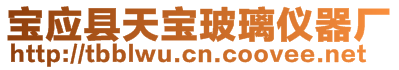 宝应县天宝玻璃仪器厂
http://tbblwu.cn.coovee.net